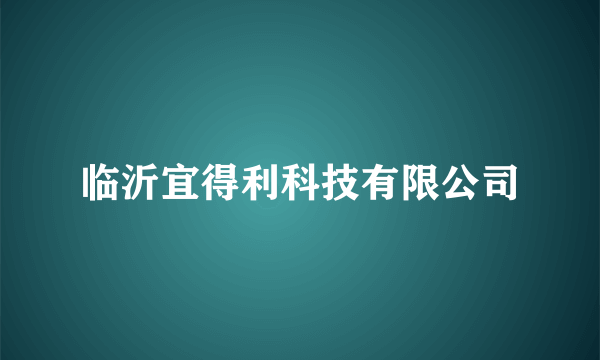 临沂宜得利科技有限公司